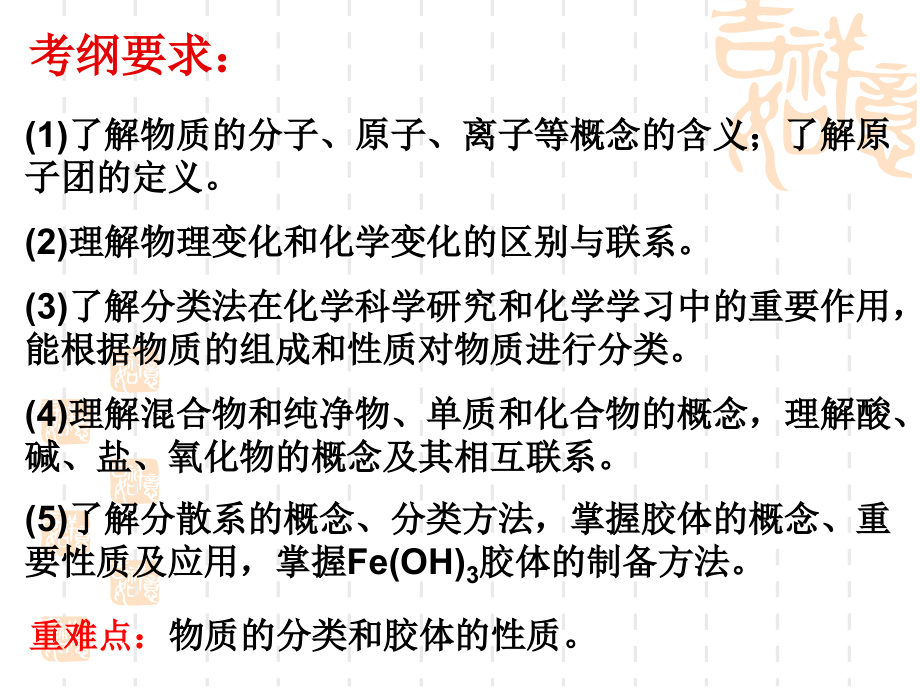 考纲要求：

(1)了解物质的分子、原子、离子等概念的含义；了解原子团的定义。

(2)理解物理变化和化学变化的区别与联系。

(3)了解分类法在化学科学研究和化学学习中的重要作用，能根据物质的组成和性质对物质进行分类。

(4)理解混合物和纯净物、单质和化合物的概念，理解酸、碱、盐、氧化物的概念及其相互联系。

(5)了解分散系的概念、分类方法，掌握胶体的概念、重要性质及应用，掌握$Fe(OH)_3$胶体的制备方法。

重难点：物质的分类和胶体的性质。